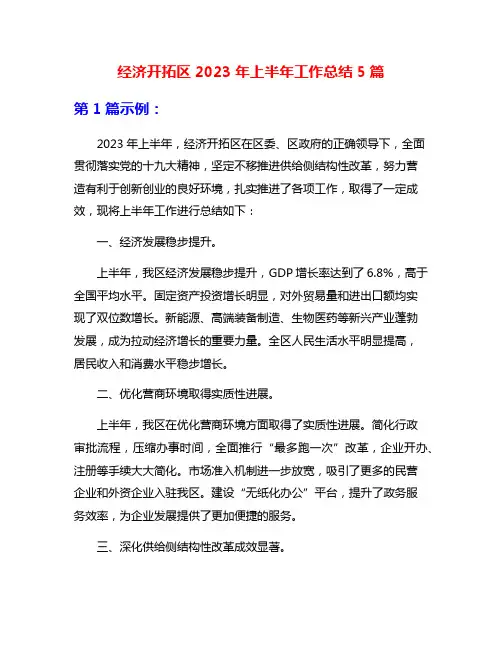 经济开拓区 2023 年上半年工作总结 5 篇

第 1 篇示例：

2023 年上半年，经济开拓区在区委、区政府的正确领导下，全面贯彻落实党的十九大精神，坚定不移推进供给侧结构性改革，努力营造有利于创新创业的良好环境，扎实推进了各项工作，取得了一定成效，现将上半年工作进行总结如下：

一、经济发展稳步提升。

上半年，我区经济发展稳步提升，GDP 增长率达到了 6.8%，高于全国平均水平。固定资产投资增长明显，对外贸易量和进出口额均实现了双位数增长。新能源、高端装备制造、生物医药等新兴产业蓬勃发展，成为拉动经济增长的重要力量。全区人民生活水平明显提高，居民收入和消费水平稳步增长。

二、优化营商环境取得实质性进展。

上半年，我区在优化营商环境方面取得了实质性进展。简化行政审批流程，压缩办事时间，全面推行“最多跑一次”改革，企业开办、注册等手续大大简化。市场准入机制进一步放宽，吸引了更多的民营企业和外资企业入驻我区。建设“无纸化办公”平台，提升了政务服务效率，为企业发展提供了更加便捷的服务。

三、深化供给侧结构性改革成效显著。